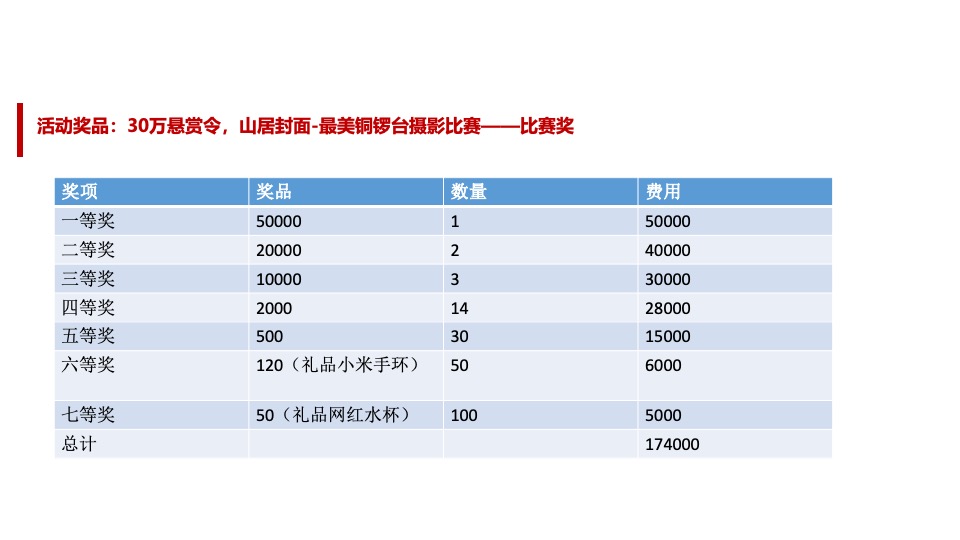 活动奖品：30万悬赏令，山居封面-最美铜锣台摄影比赛——比赛奖

| 奖项 | 奖品 | 数量 | 费用 |
|---|---|---|---|
| 一等奖 | 50000 | 1 | 50000 |
| 二等奖 | 20000 | 2 | 40000 |
| 三等奖 | 10000 | 3 | 30000 |
| 四等奖 | 2000 | 14 | 28000 |
| 五等奖 | 500 | 30 | 15000 |
| 六等奖 | 120（礼品小米手环） | 50 | 6000 |
| 七等奖 | 50（礼品网红水杯） | 100 | 5000 |
| 总计 | | | 174000 |